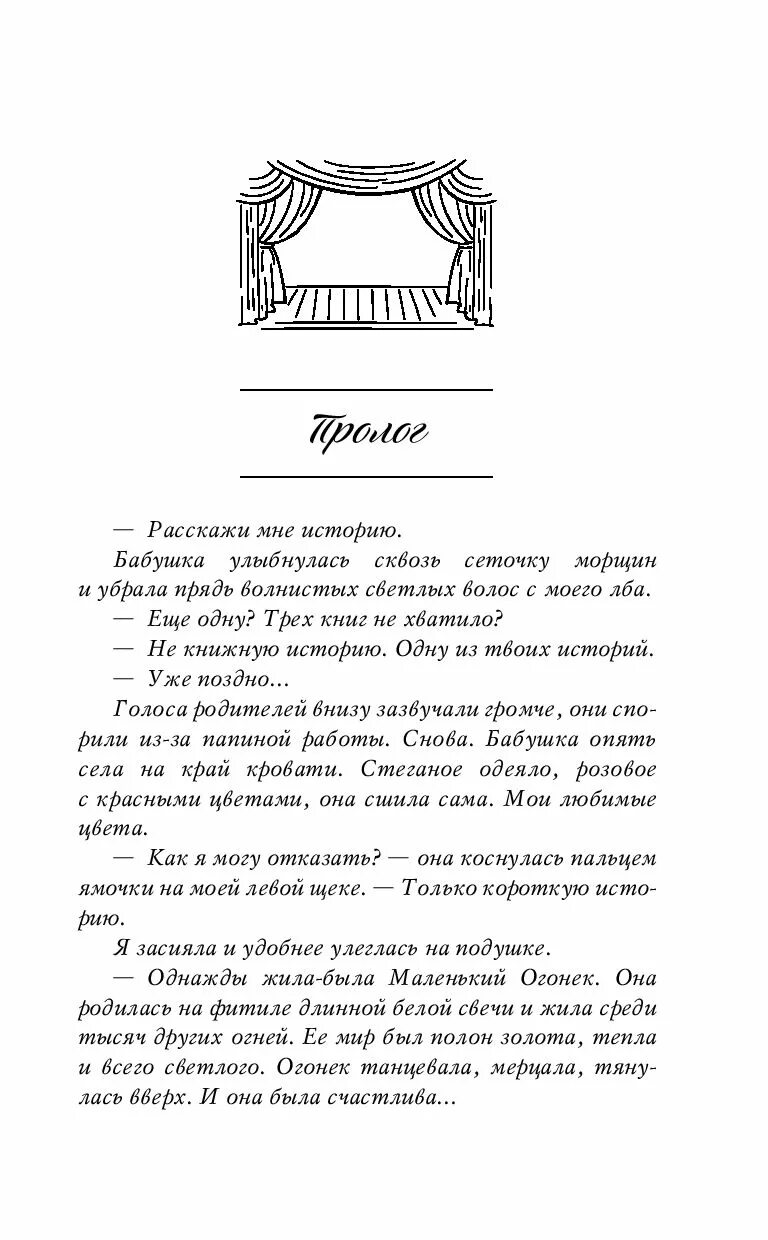 Пролог

— Расскажи мне историю.

Бабушка улыбнулась сквозь сеточку морщин и убрала прядь волнистых светлых волос с моего лба.

— Еще одну? Трех книг не хватило?

— Не книжную историю. Одну из твоих историй.

— Уже поздно...

Голоса родителей внизу зазвучали громче, они спорили из-за папиной работы. Снова. Бабушка опять села на край кровати. Стеганое одеяло, розовое с красными цветами, она сшила сама. Мои любимые цвета.

— Как я могу отказать? — она коснулась пальцем ямочки на моей левой щеке. — Только короткую историю.

Я засияла и удобнее улеглась на подушке.

— Однажды жила-была Маленький Огонек. Она родилась на фитиле длинной белой свечи и жила среди тысяч других огней. Ее мир был полон золота, тепла и всего светлого. Огонек танцевала, мерцала, тянулась вверх. И она была счастлива...